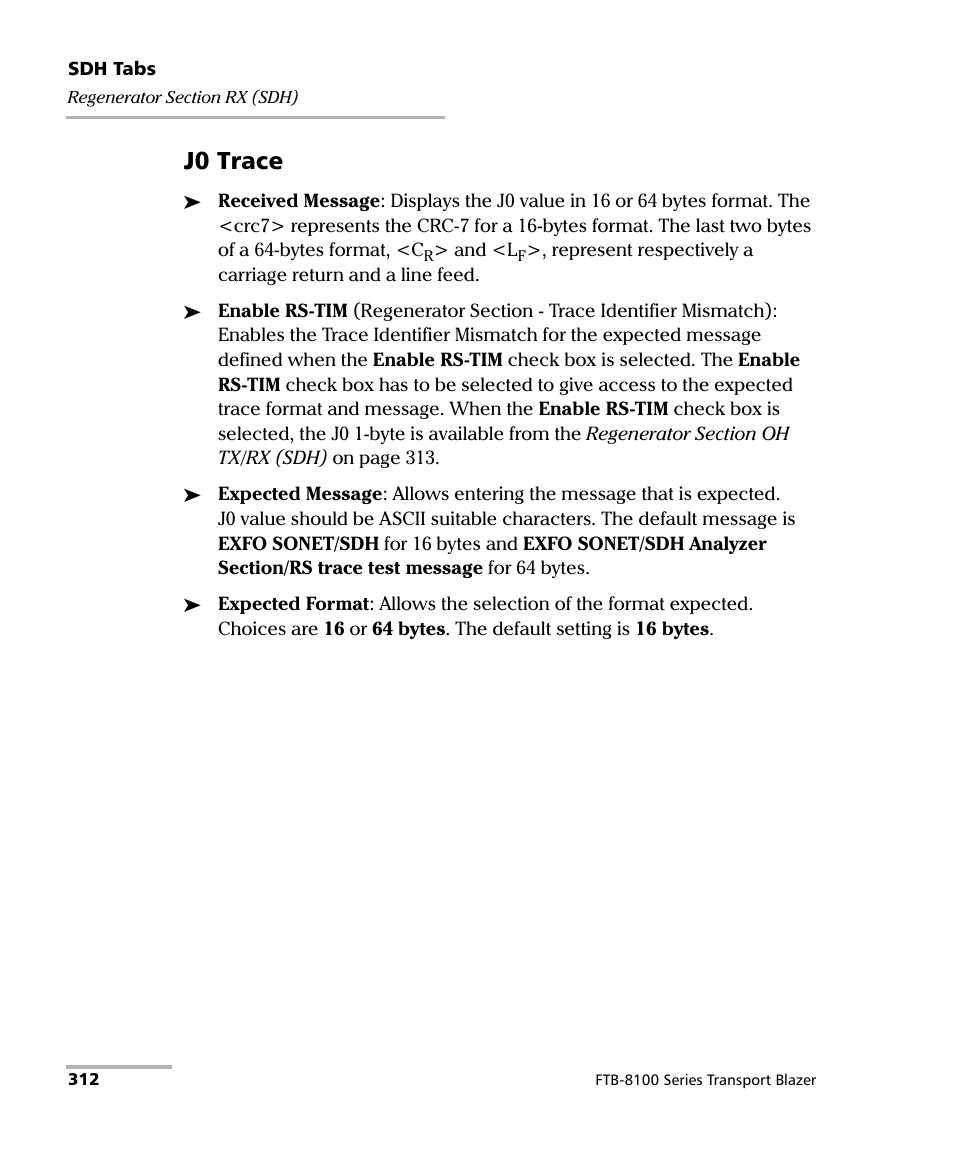 SDH Tabs
Regenerator Section RX (SDH)

J0 Trace

➤ Received Message: Displays the J0 value in 16 or 64 bytes format. The <crc7> represents the CRC-7 for a 16-bytes format. The last two bytes of a 64-bytes format, <$C_R$> and <$L_F$>, represent respectively a carriage return and a line feed.

➤ Enable RS-TIM (Regenerator Section - Trace Identifier Mismatch): Enables the Trace Identifier Mismatch for the expected message defined when the Enable RS-TIM check box is selected. The Enable RS-TIM check box has to be selected to give access to the expected trace format and message. When the Enable RS-TIM check box is selected, the J0 1-byte is available from the Regenerator Section OH TX/RX (SDH) on page 313.

➤ Expected Message: Allows entering the message that is expected. J0 value should be ASCII suitable characters. The default message is EXFO SONET/SDH for 16 bytes and EXFO SONET/SDH Analyzer Section/RS trace test message for 64 bytes.

➤ Expected Format: Allows the selection of the format expected. Choices are 16 or 64 bytes. The default setting is 16 bytes.

312

FTB-8100 Series Transport Blazer